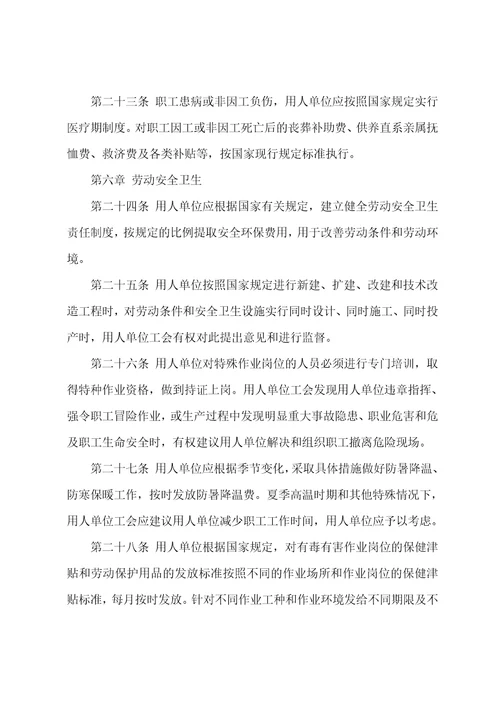 第二十三条 职工患病或非因工负伤，用人单位应按照国家规定实行医疗期制度。对职工因工或非因工死亡后的丧葬补助费、供养直系亲属抚恤费、救济费及各类补贴等，按国家现行规定标准执行。

第六章 劳动安全卫生

第二十四条 用人单位应根据国家有关规定，建立健全劳动安全卫生责任制度，按规定的比例提取安全环保费用，用于改善劳动条件和劳动环境。

第二十五条 用人单位按照国家规定进行新建、扩建、改建和技术改造工程时，对劳动条件和安全卫生设施实行同时设计、同时施工、同时投产时，用人单位工会有权对此提出意见和进行监督。

第二十六条 用人单位对特殊作业岗位的人员必须进行专门培训，取得特种作业资格，做到持证上岗。用人单位工会发现用人单位违章指挥、强令职工冒险作业，或生产过程中发现明显重大事故隐患、职业危害和危及职工生命安全时，有权建议用人单位解决和组织职工撤离危险现场。

第二十七条 用人单位应根据季节变化，采取具体措施做好防暑降温、防寒保暖工作，按时发放防暑降温费。夏季高温时期和其他特殊情况下，用人单位工会应建议用人单位减少职工工作时间，用人单位应予以考虑。

第二十八条 用人单位根据国家规定，对有毒有害作业岗位的保健津贴和劳动保护用品的发放标准按照不同的作业场所和作业岗位的保健津贴标准，每月按时发放。针对不同作业工种和作业环境发给不同期限及不